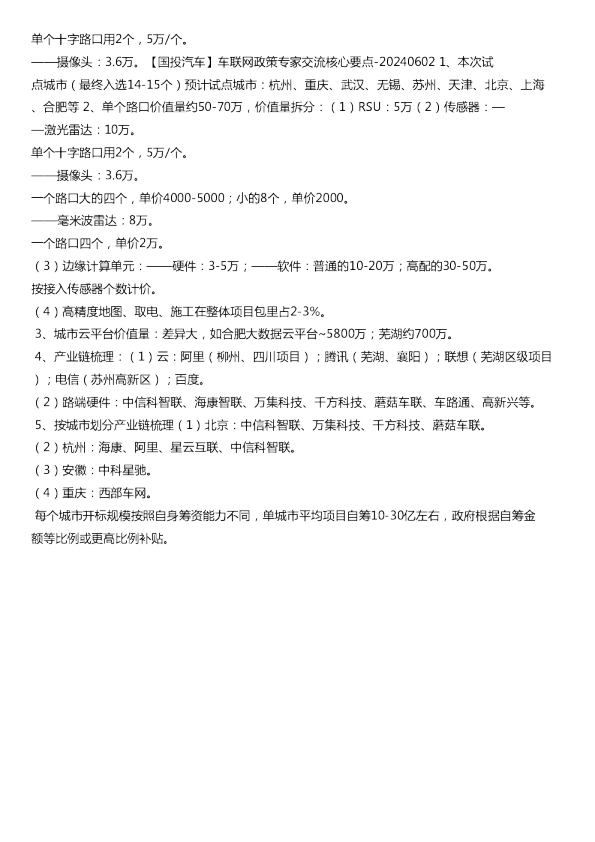 单个十字路口用2个，5万/个。

——摄像头：3.6万。【国投汽车】车联网政策专家交流核心要点-20240602 1、本次试点城市（最终入选14-15个）预计试点城市：杭州、重庆、武汉、无锡、苏州、天津、北京、上海、合肥等 2、单个路口价值量约50-70万，价值量拆分：（1）RSU：5万（2）传感器：——激光雷达：10万。

单个十字路口用2个，5万/个。

——摄像头：3.6万。

一个路口大的四个，单价4000-5000；小的8个，单价2000。

——毫米波雷达：8万。

一个路口四个，单价2万。

（3）边缘计算单元：——硬件：3-5万；——软件：普通的10-20万；高配的30-50万。

按接入传感器个数计价。

（4）高精度地图、取电、施工在整体项目包里占2-3%。

3、城市云平台价值量：差异大，如合肥大数据云平台~5800万；芜湖约700万。

4、产业链梳理：（1）云：阿里（柳州、四川项目）；腾讯（芜湖、襄阳）；联想（芜湖区级项目）；电信（苏州高新区）；百度。

（2）路端硬件：中信科智联、海康智联、万集科技、千方科技、蘑菇车联、车路通、高新兴等。

5、按城市划分产业链梳理（1）北京：中信科智联、万集科技、千方科技、蘑菇车联。

（2）杭州：海康、阿里、星云互联、中信科智联。

（3）安徽：中科星驰。

（4）重庆：西部车网。

每个城市开标规模按照自身筹资能力不同，单城市平均项目自筹10-30亿左右，政府根据自筹金额等比例或更高比例补贴。